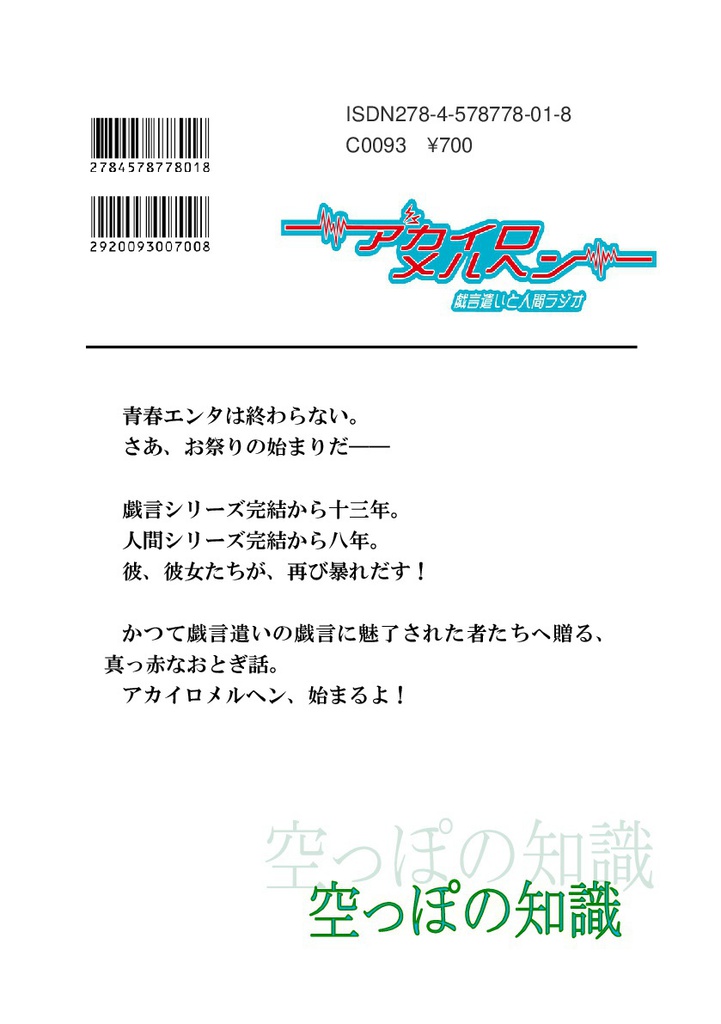 2784578778018

2920093007008

ISDN278-4-578778-01-8
C0093 ¥700

アカイロメルヘン
戯言遣いと人間ラジオ

青春エンタは終わらない。
さあ、お祭りの始まりだ——

戯言シリーズ完結から十三年。
人間シリーズ完結から八年。
彼、彼女たちが、再び暴れだす！

かつて戯言遣いの戯言に魅了された者たちへ贈る、真っ赤なおとぎ話。
アカイロメルヘン、始まるよ！

空っぽの知識
空っぽの知識